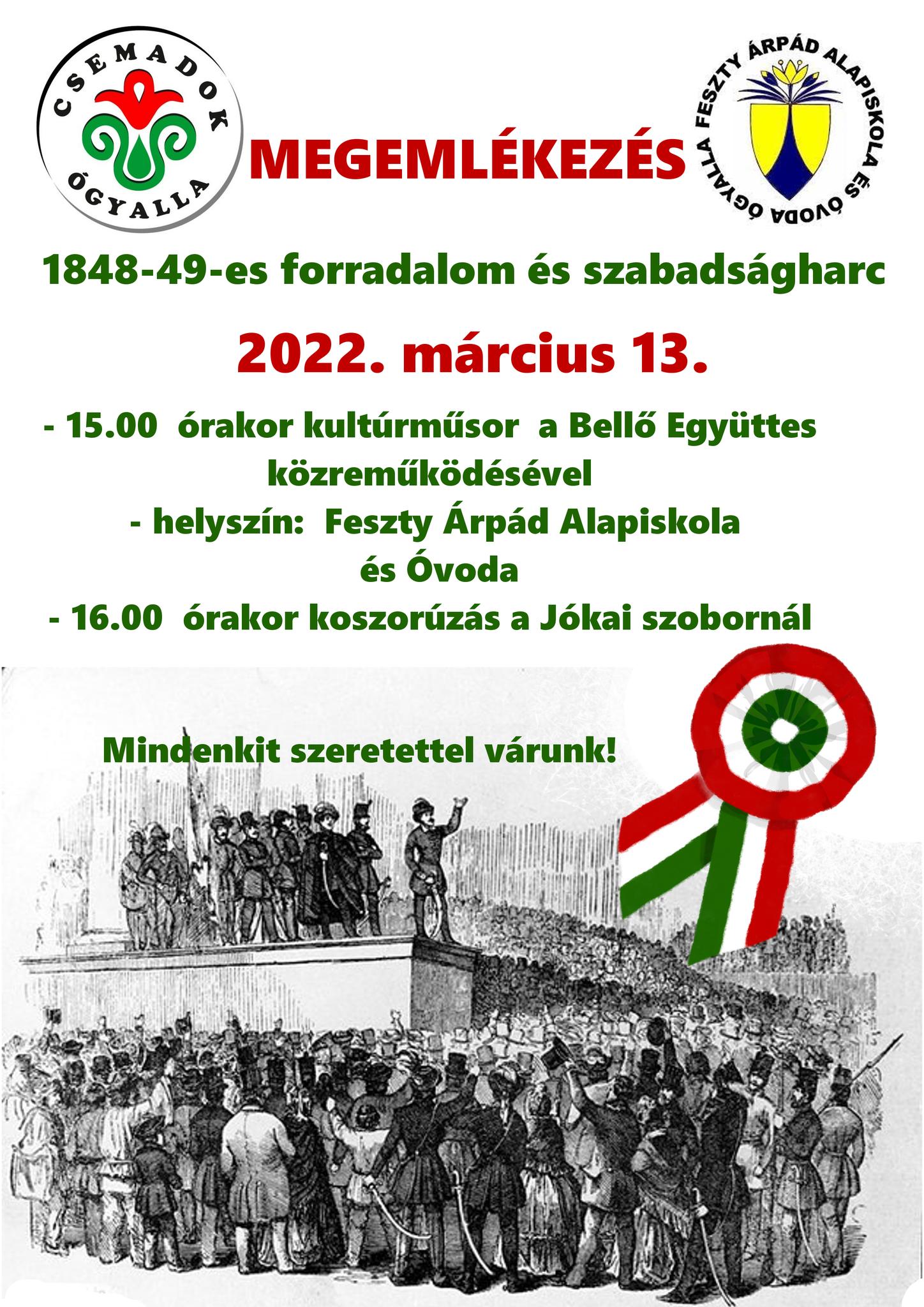 CSEMADOK ÓGYALLA

MEGEMLÉKEZÉS

FESZTY ÁRPÁD ALAPISKOLA ÉS ÓVODA ÓGYALLA

1848-49-es forradalom és szabadságharc

2022. március 13.

- 15.00 órakor kultúrműsor a Bellő Együttes közreműködésével

- helyszín: Feszty Árpád Alapiskola és Óvoda

- 16.00 órakor koszorúzás a Jókai szobornál

Mindenkit szeretettel várunk!